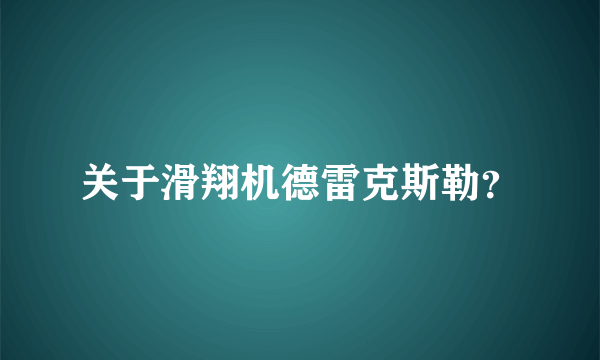 关于滑翔机德雷克斯勒？